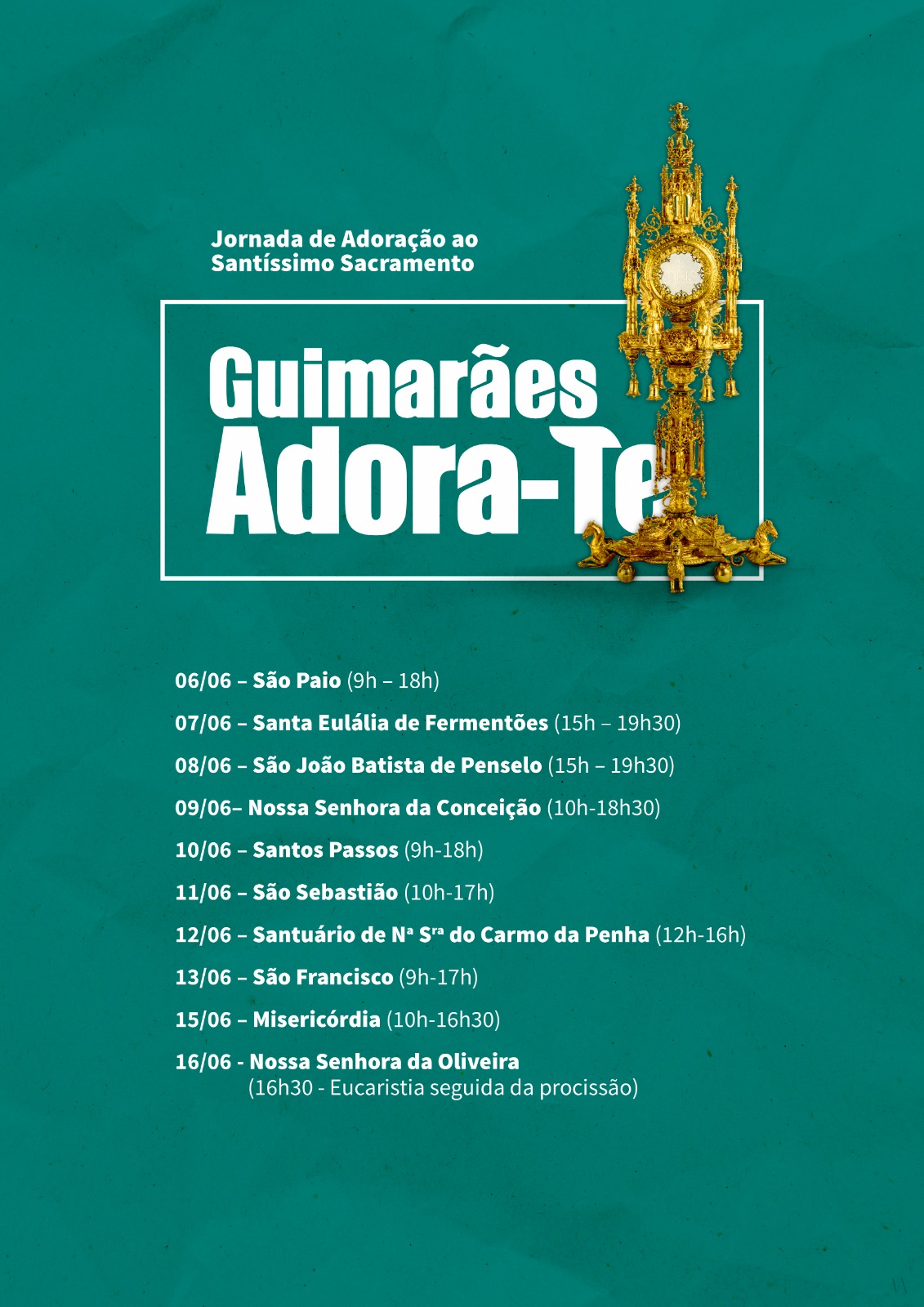 Jornada de Adoração ao Santíssimo Sacramento

Guimarães
Adora-Te

06/06 – São Paio (9h – 18h)

07/06 – Santa Eulália de Fermentões (15h – 19h30)

08/06 – São João Batista de Penselo (15h – 19h30)

09/06– Nossa Senhora da Conceição (10h-18h30)

10/06 – Santos Passos (9h-18h)

11/06 – São Sebastião (10h-17h)

12/06 – Santuário de Nª Srª do Carmo da Penha (12h-16h)

13/06 – São Francisco (9h-17h)

15/06 – Misericórdia (10h-16h30)

16/06 - Nossa Senhora da Oliveira
(16h30 - Eucaristia seguida da procissão)